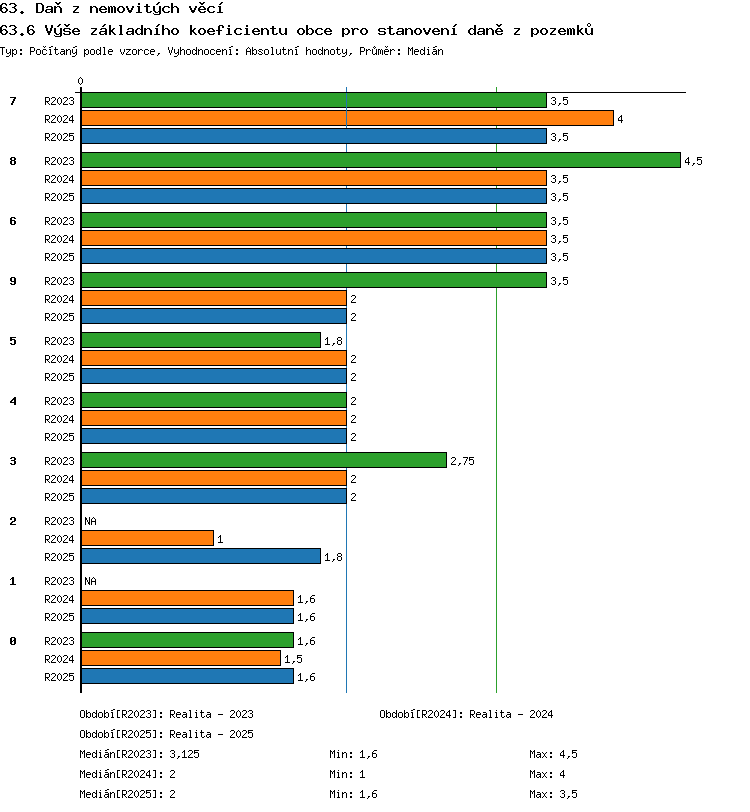 63. Daň z nemovitých věcí
63.6 Výše základního koeficientu obce pro stanovení daně z pozemků
Typ: Počítaný podle vzorce, Vyhodnocení: Absolutní hodnoty, Průměr: Medián

0

7 R2023 3,5
R2024 4
R2025 3,5
8 R2023 4,5
R2024 3,5
R2025 3,5
6 R2023 3,5
R2024 3,5
R2025 3,5
9 R2023 3,5
R2024 2
R2025 2
5 R2023 1,8
R2024 2
R2025 2
4 R2023 2
R2024 2
R2025 2
3 R2023 2,75
R2024 2
R2025 2
2 R2023 NA
R2024 1
R2025 1,8
1 R2023 NA
R2024 1,6
R2025 1,6
0 R2023 1,6
R2024 1,5
R2025 1,6

Období[R2023]: Realita - 2023
Období[R2024]: Realita - 2024
Období[R2025]: Realita - 2025
Medián[R2023]: 3,125 Min: 1,6 Max: 4,5
Medián[R2024]: 2 Min: 1 Max: 4
Medián[R2025]: 2 Min: 1,6 Max: 3,5